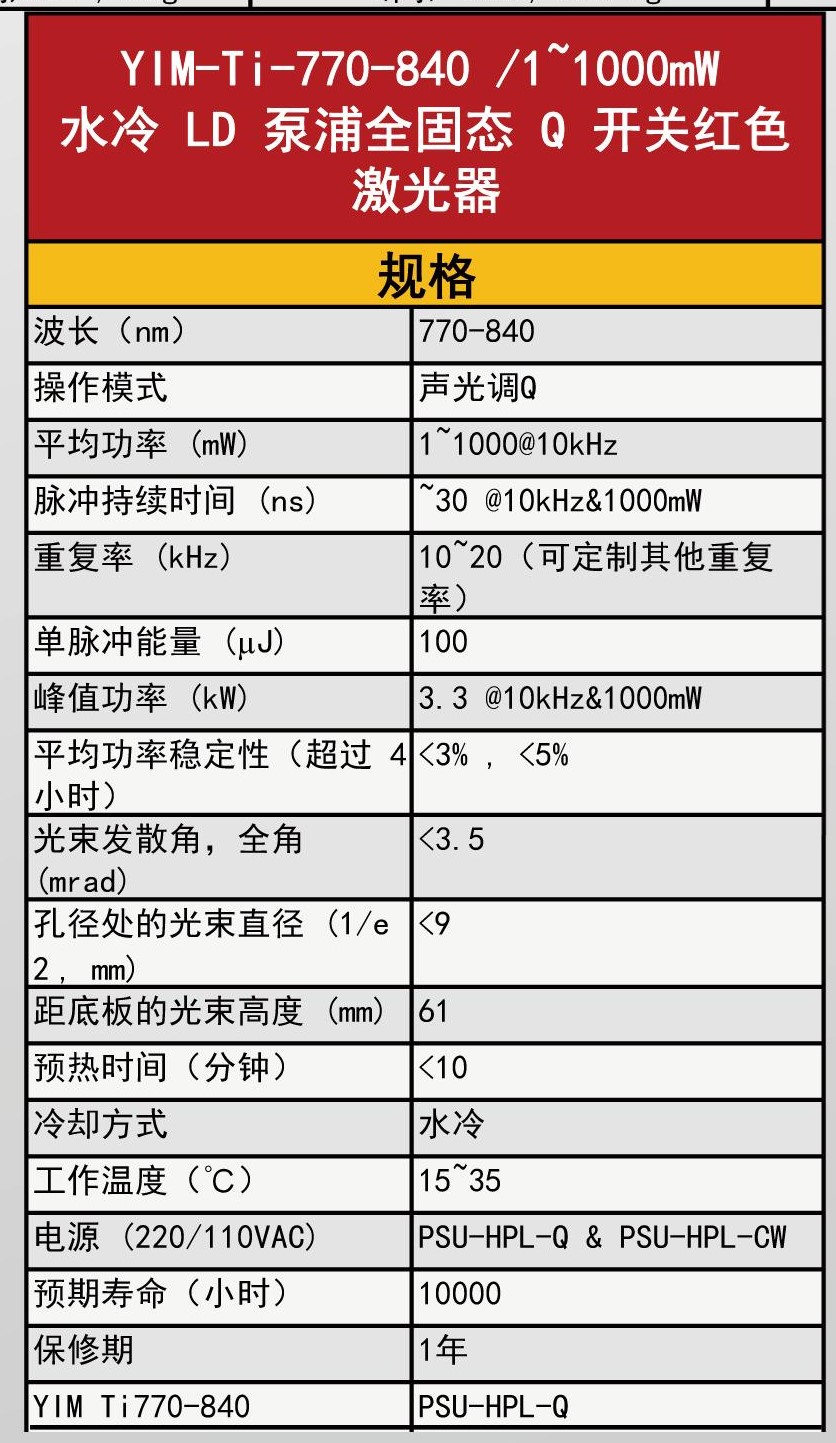 YIM-Ti-770-840 /1~1000mW
水冷 LD 泵浦全固态 Q 开关红色激光器

规格

| 波长（nm） | 770-840 |
|---|---|
| 操作模式 | 声光调Q |
| 平均功率 (mW) | 1~1000@10kHz |
| 脉冲持续时间 (ns) | ~30 @10kHz&1000mW |
| 重复率 (kHz) | 10~20（可定制其他重复率） |
| 单脉冲能量 (μJ) | 100 |
| 峰值功率 (kW) | 3.3 @10kHz&1000mW |
| 平均功率稳定性（超过 4 小时） | <3% , <5% |
| 光束发散角，全角 (mrad) | <3.5 |
| 孔径处的光束直径 (1/e 2， mm) | <9 |
| 距底板的光束高度 (mm) | 61 |
| 预热时间（分钟） | <10 |
| 冷却方式 | 水冷 |
| 工作温度（℃） | 15~35 |
| 电源 (220/110VAC) | PSU-HPL-Q & PSU-HPL-CW |
| 预期寿命（小时） | 10000 |
| 保修期 | 1年 |
| YIM Ti770-840 | PSU-HPL-Q |